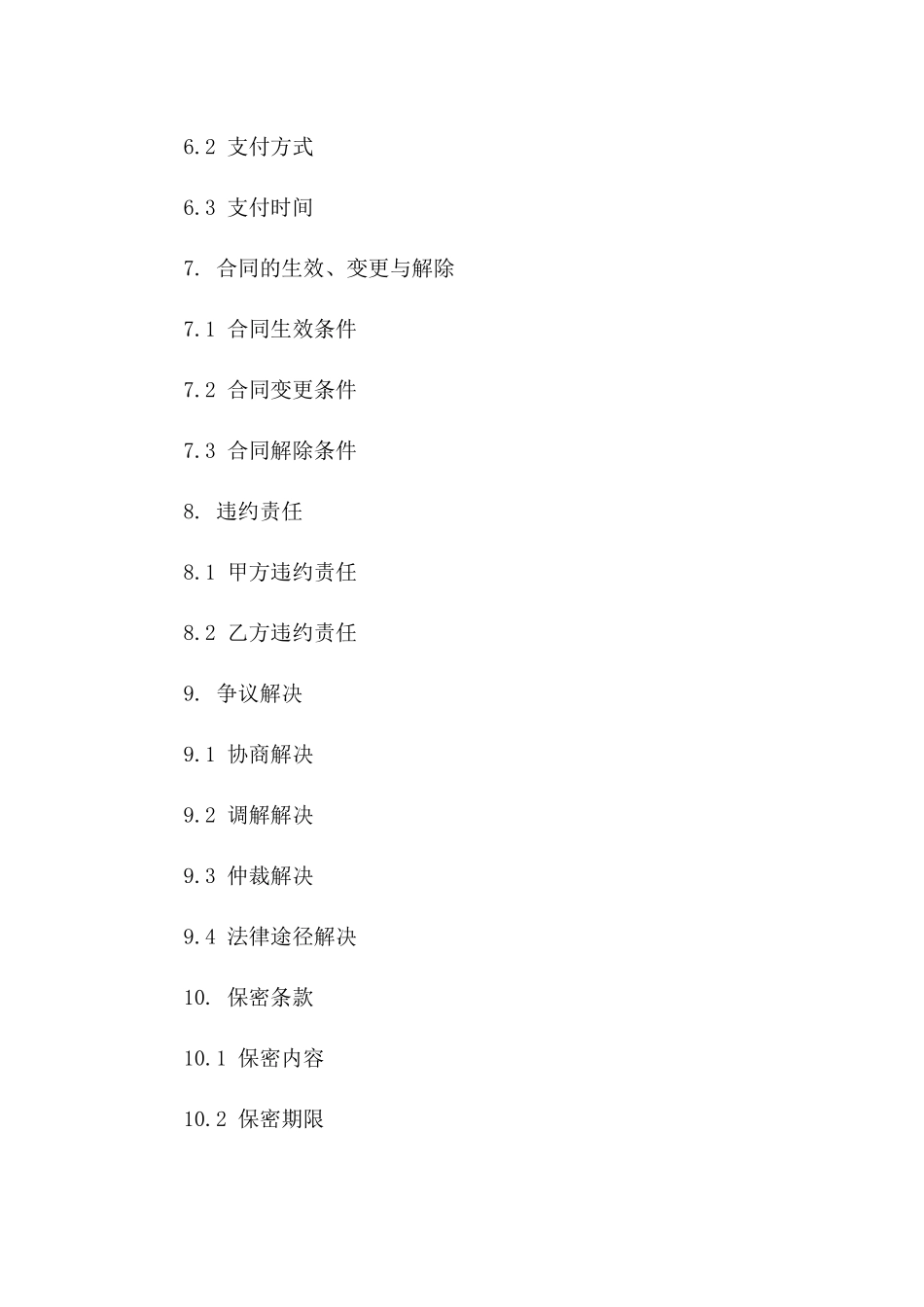 6.2 支付方式

6.3 支付时间

7. 合同的生效、变更与解除

7.1 合同生效条件

7.2 合同变更条件

7.3 合同解除条件

8. 违约责任

8.1 甲方违约责任

8.2 乙方违约责任

9. 争议解决

9.1 协商解决

9.2 调解解决

9.3 仲裁解决

9.4 法律途径解决

10. 保密条款

10.1 保密内容

10.2 保密期限